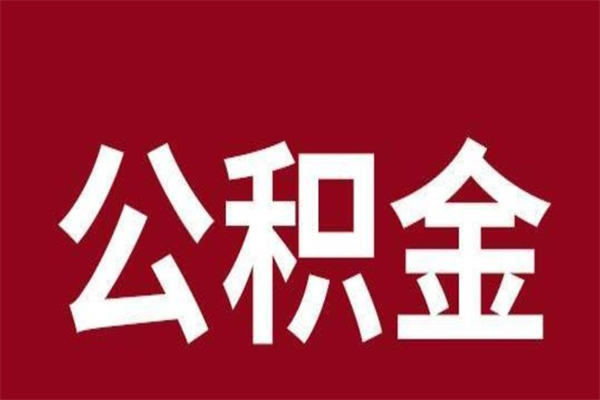 公积金